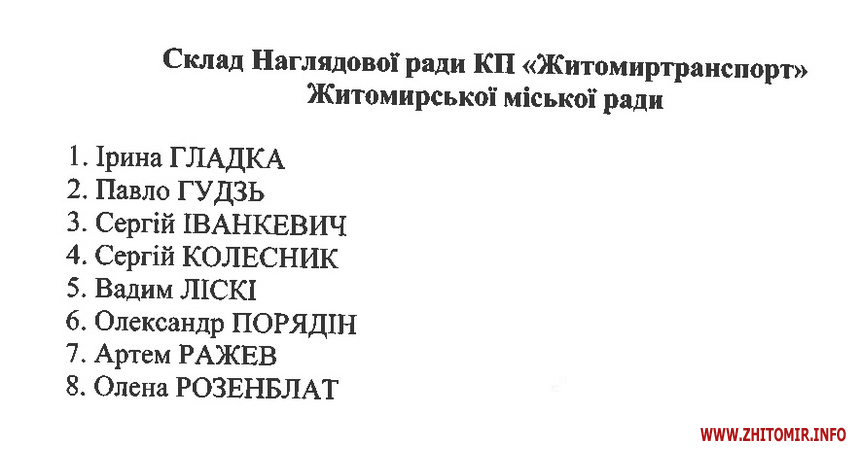 Склад Наглядової ради КП «Житомиртранспорт» Житомирської міської ради

1. Ірина ГЛАДКА
2. Павло ГУДЗЬ
3. Сергій ІВАНКЕВИЧ
4. Сергій КОЛЕСНИК
5. Вадим ЛІСКІ
6. Олександр ПОРЯДІН
7. Артем РАЖЕВ
8. Олена РОЗЕНБЛАТ

WWW.ZHITOMIR.INFO